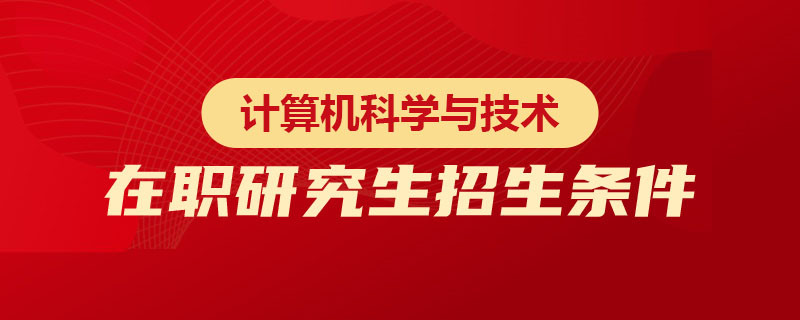 计算机科学与技术

在职研究生招生条件